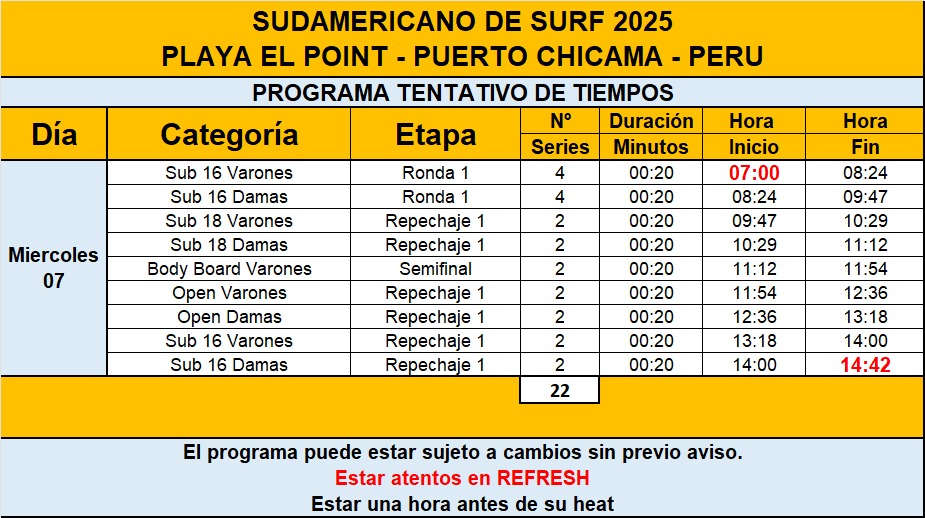 SUDAMERICANO DE SURF 2025
PLAYA EL POINT - PUERTO CHICAMA - PERU

PROGRAMA TENTATIVO DE TIEMPOS

| Día | Categoría | Etapa | Nº Series | Duración Minutos | Hora Inicio | Hora Fin |
|---|---|---|---|---|---|---|
| Miercoles 07 | Sub 16 Varones | Ronda 1 | 4 | 00:20 | 07:00 | 08:24 |
| | Sub 16 Damas | Ronda 1 | 4 | 00:20 | 08:24 | 09:47 |
| | Sub 18 Varones | Repechaje 1 | 2 | 00:20 | 09:47 | 10:29 |
| | Sub 18 Damas | Repechaje 1 | 2 | 00:20 | 10:29 | 11:12 |
| | Body Board Varones | Semifinal | 2 | 00:20 | 11:12 | 11:54 |
| | Open Varones | Repechaje 1 | 2 | 00:20 | 11:54 | 12:36 |
| | Open Damas | Repechaje 1 | 2 | 00:20 | 12:36 | 13:18 |
| | Sub 16 Varones | Repechaje 1 | 2 | 00:20 | 13:18 | 14:00 |
| | Sub 16 Damas | Repechaje 1 | 2 | 00:20 | 14:00 | 14:42 |
| | | | 22 | | | |

El programa puede estar sujeto a cambios sin previo aviso.
Estar atentos en REFRESH
Estar una hora antes de su heat